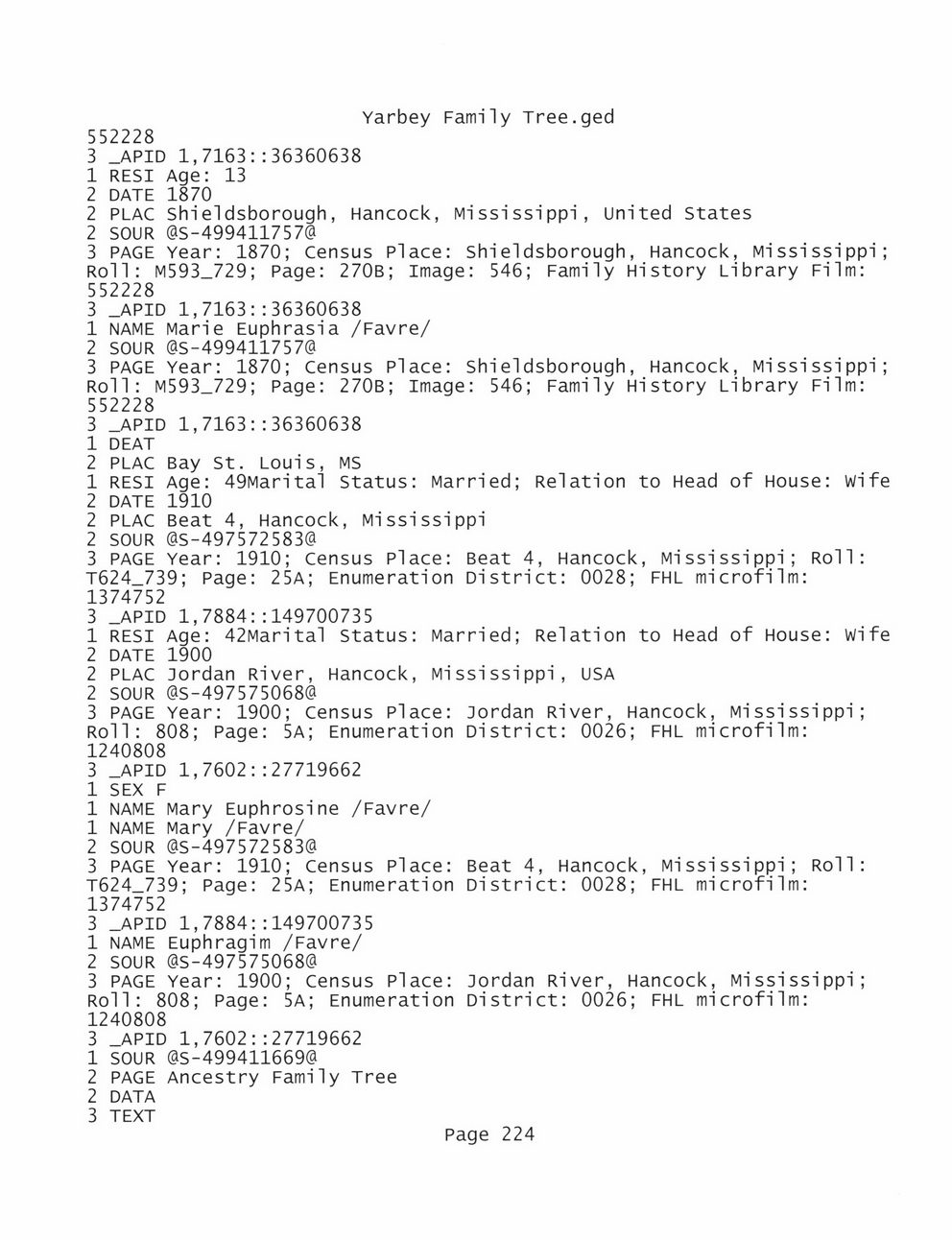 Yarbey Family Tree.ged

552228
3 _APID 1,7163::36360638
1 RESI Age: 13
2 DATE 1870
2 PLAC Shieldsborough, Hancock, Mississippi, United States
2 SOUR @S-499411757@
3 PAGE Year: 1870; Census Place: Shieldsborough, Hancock, Mississippi; Roll: M593_729; Page: 270B; Image: 546; Family History Library Film: 552228
3 _APID 1,7163::36360638
1 NAME Marie Euphrasia /Favre/
2 SOUR @S-499411757@
3 PAGE Year: 1870; Census Place: Shieldsborough, Hancock, Mississippi; Roll: M593_729; Page: 270B; Image: 546; Family History Library Film: 552228
3 _APID 1,7163::36360638
1 DEAT
2 PLAC Bay St. Louis, MS
1 RESI Age: 49Marital Status: Married; Relation to Head of House: Wife
2 DATE 1910
2 PLAC Beat 4, Hancock, Mississippi
2 SOUR @S-497572583@
3 PAGE Year: 1910; Census Place: Beat 4, Hancock, Mississippi; Roll: T624_739; Page: 25A; Enumeration District: 0028; FHL microfilm: 1374752
3 _APID 1,7884::149700735
1 RESI Age: 42Marital Status: Married; Relation to Head of House: Wife
2 DATE 1900
2 PLAC Jordan River, Hancock, Mississippi, USA
2 SOUR @S-497575068@
3 PAGE Year: 1900; Census Place: Jordan River, Hancock, Mississippi; Roll: 808; Page: 5A; Enumeration District: 0026; FHL microfilm: 1240808
3 _APID 1,7602::27719662
1 SEX F
1 NAME Mary Euphrosine /Favre/
1 NAME Mary /Favre/
2 SOUR @S-497572583@
3 PAGE Year: 1910; Census Place: Beat 4, Hancock, Mississippi; Roll: T624_739; Page: 25A; Enumeration District: 0028; FHL microfilm: 1374752
3 _APID 1,7884::149700735
1 NAME Euphragim /Favre/
2 SOUR @S-497575068@
3 PAGE Year: 1900; Census Place: Jordan River, Hancock, Mississippi; Roll: 808; Page: 5A; Enumeration District: 0026; FHL microfilm: 1240808
3 _APID 1,7602::27719662
1 SOUR @S-499411669@
2 PAGE Ancestry Family Tree
2 DATA
3 TEXT

Page 224